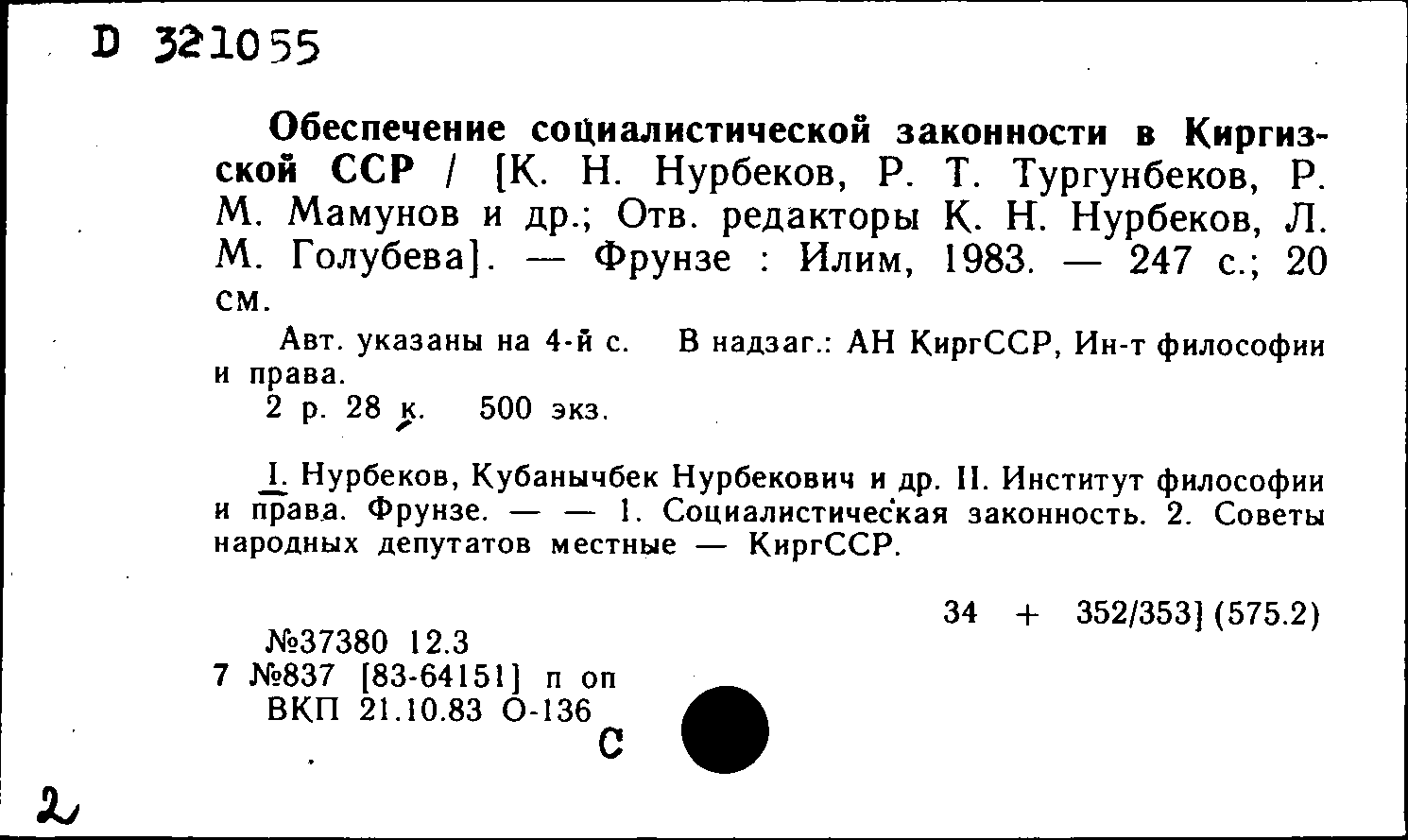 D 321055

Обеспечение социалистической законности в Киргизской ССР / [К. Н. Нурбеков, Р. Т. Тургунбеков, Р. М. Мамунов и др.; Отв. редакторы К. Н. Нурбеков, Л. М. Голубева]. — Фрунзе : Илим, 1983. — 247 с.; 20 см.

Авт. указаны на 4-й с. В надзаг.: АН КиргССР, Ин-т философии и права.

2 р. 28 к. 500 экз.

I. Нурбеков, Кубанычбек Нурбекович и др. II. Институт философии и права. Фрунзе. — — 1. Социалистическая законность. 2. Советы народных депутатов местные — КиргССР.

34 + 352/353] (575.2)

№37380 12.3
7 №837 [83-64151] п оп
ВКП 21.10.83 О-136

С

2